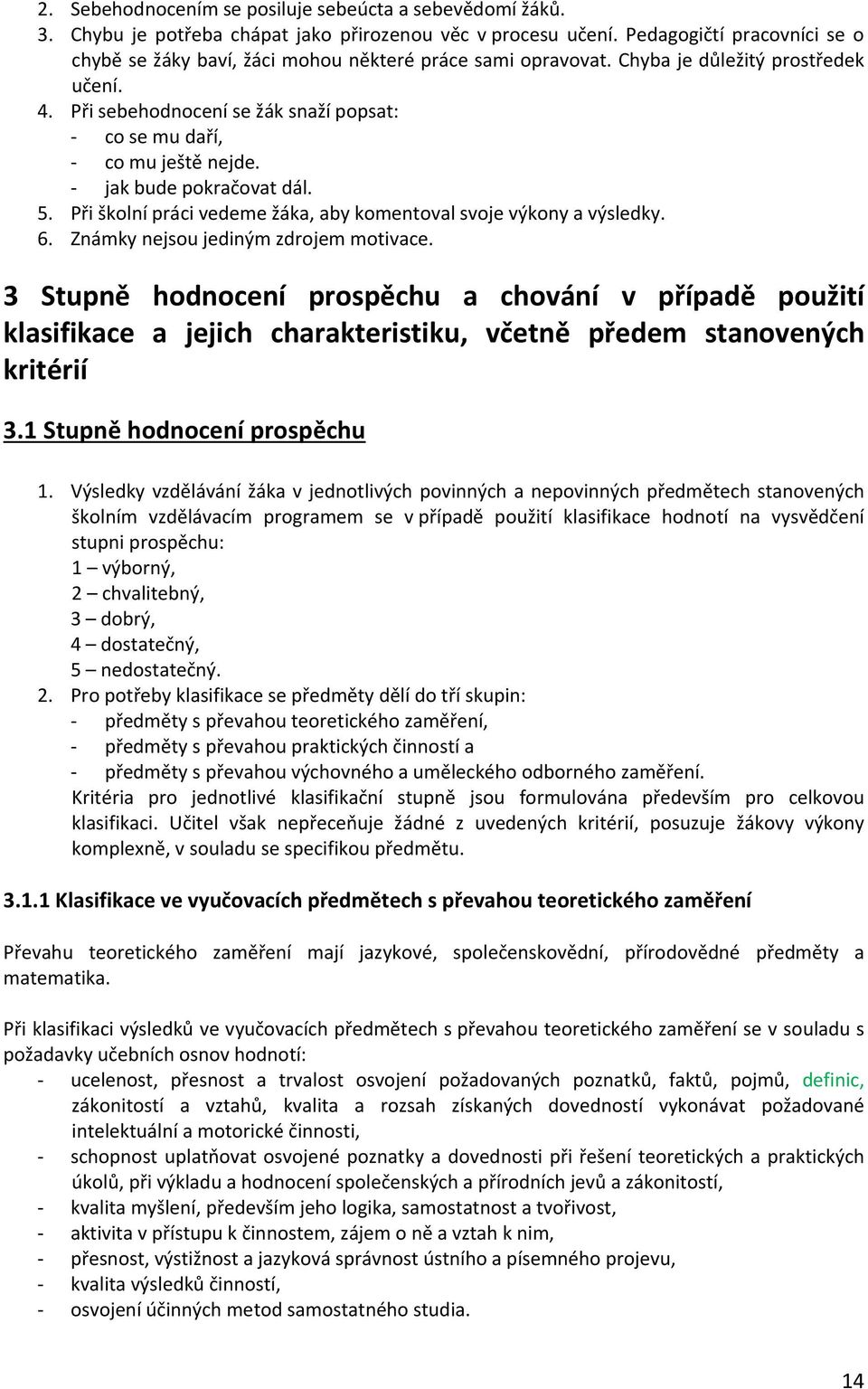 2. Sebehodnocením se posiluje sebeúcta a sebevědomí žáků.
3. Chybu je potřeba chápat jako přirozenou věc v procesu učení. Pedagogičtí pracovníci se o chybě se žáky baví, žáci mohou některé práce sami opravovat. Chyba je důležitý prostředek učení.
4. Při sebehodnocení se žák snaží popsat:
- co se mu daří,
- co mu ještě nejde.
- jak bude pokračovat dál.
5. Při školní práci vedeme žáka, aby komentoval svoje výkony a výsledky.
6. Známky nejsou jediným zdrojem motivace.

3 Stupně hodnocení prospěchu a chování v případě použití klasifikace a jejich charakteristiku, včetně předem stanovených kritérií

3.1 Stupně hodnocení prospěchu

1. Výsledky vzdělávání žáka v jednotlivých povinných a nepovinných předmětech stanovených školním vzdělávacím programem se v případě použití klasifikace hodnotí na vysvědčení stupni prospěchu:
1 – výborný,
2 – chvalitebný,
3 – dobrý,
4 – dostatečný,
5 – nedostatečný.
2. Pro potřeby klasifikace se předměty dělí do tří skupin:
- předměty s převahou teoretického zaměření,
- předměty s převahou praktických činností a
- předměty s převahou výchovného a uměleckého odborného zaměření.
Kritéria pro jednotlivé klasifikační stupně jsou formulována především pro celkovou klasifikaci. Učitel však nepřeceňuje žádné z uvedených kritérií, posuzuje žákovy výkony komplexně, v souladu se specifikou předmětu.

3.1.1 Klasifikace ve vyučovacích předmětech s převahou teoretického zaměření

Převahu teoretického zaměření mají jazykové, společenskovědní, přírodovědné předměty a matematika.

Při klasifikaci výsledků ve vyučovacích předmětech s převahou teoretického zaměření se v souladu s požadavky učebních osnov hodnotí:
- ucelenost, přesnost a trvalost osvojení požadovaných poznatků, faktů, pojmů, definic, zákonitostí a vztahů, kvalita a rozsah získaných dovedností vykonávat požadované intelektuální a motorické činnosti,
- schopnost uplatňovat osvojené poznatky a dovednosti při řešení teoretických a praktických úkolů, při výkladu a hodnocení společenských a přírodních jevů a zákonitostí,
- kvalita myšlení, především jeho logika, samostatnost a tvořivost,
- aktivita v přístupu k činnostem, zájem o ně a vztah k nim,
- přesnost, výstižnost a jazyková správnost ústního a písemného projevu,
- kvalita výsledků činností,
- osvojení účinných metod samostatného studia.

14